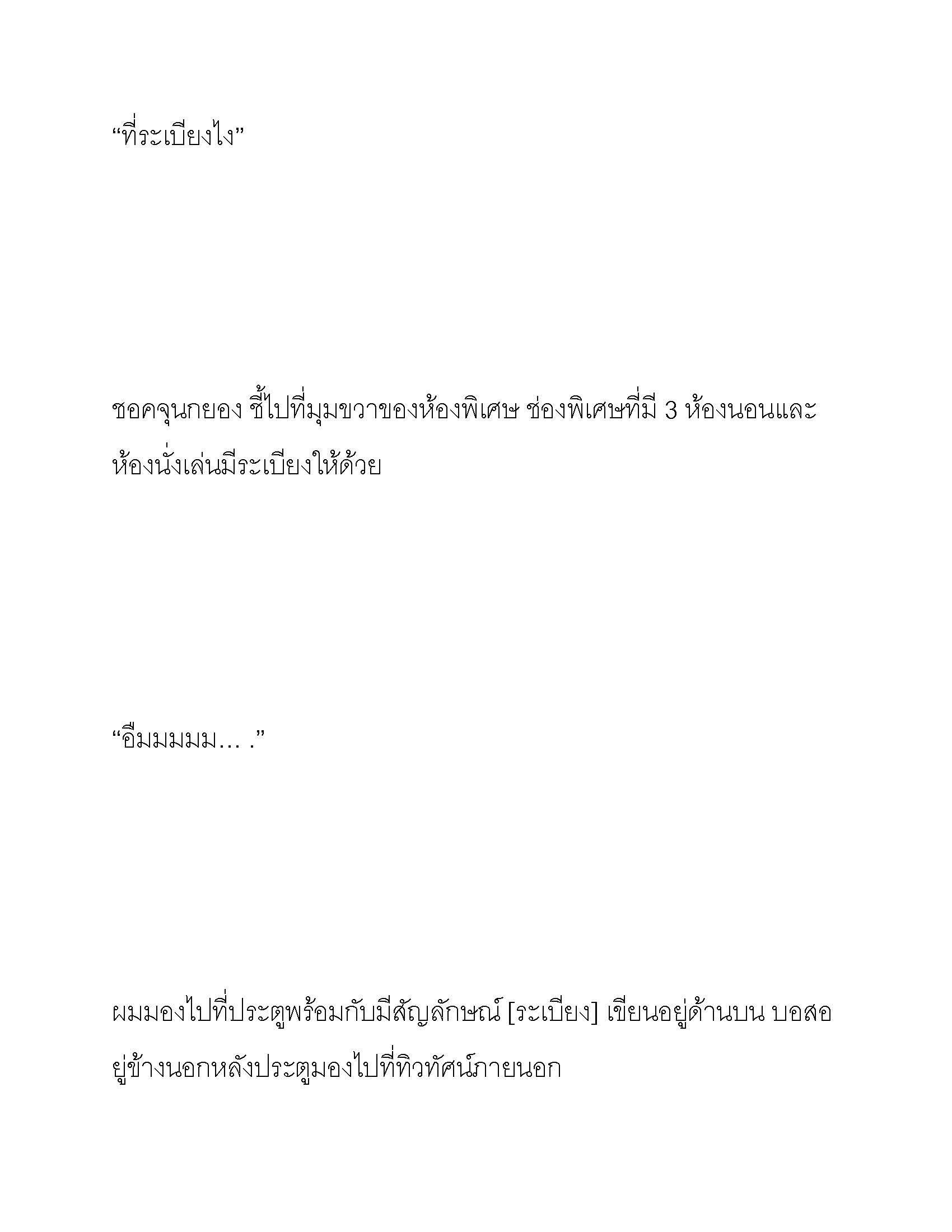 “ที่ระเบียงไง”

ชอคจุนกยอง ชี้ไปที่มุมขวาของห้องพิเศษ ช่องพิเศษที่มี 3 ห้องนอนและห้องนั่งเล่นมีระเบียงให้ด้วย

“อืมมมมม… .”

ผมมองไปที่ประตูพร้อมกับมีสัญลักษณ์ [ระเบียง] เขียนอยู่ด้านบน บอสอยู่ข้างนอกหลังประตูมองไปที่ทิวทัศน์ภายนอก